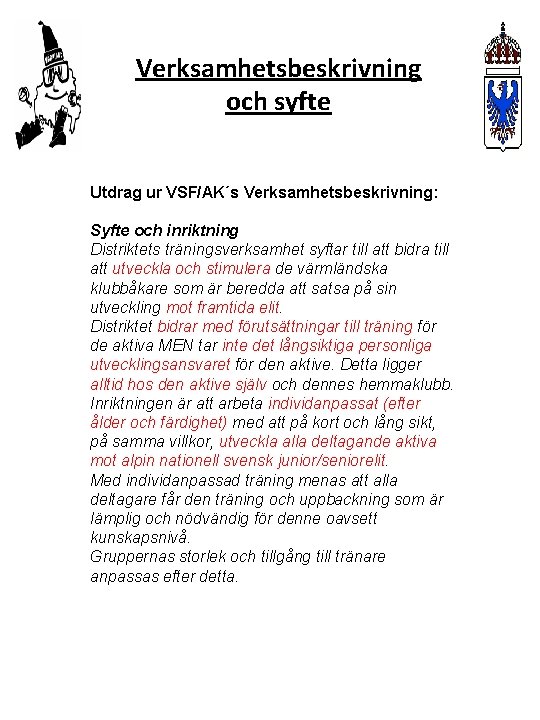 Verksamhetsbeskrivning och syfte

Utdrag ur VSF/AK´s Verksamhetsbeskrivning:

Syfte och inriktning
Distriktets träningsverksamhet syftar till att bidra till att utveckla och stimulera de värmländska klubbåkare som är beredda att satsa på sin utveckling mot framtida elit.
Distriktet bidrar med förutsättningar till träning för de aktiva MEN tar inte det långsiktiga personliga utvecklingsansvaret för den aktive. Detta ligger alltid hos den aktive själv och dennes hemmaklubb.
Inriktningen är att arbeta individanpassat (efter ålder och färdighet) med att på kort och lång sikt, på samma villkor, utveckla alla deltagande aktiva mot alpin nationell svensk junior/seniorelit.
Med individanpassad träning menas att alla deltagare får den träning och uppbackning som är lämplig och nödvändig för denne oavsett kunskapsnivå.
Gruppernas storlek och tillgång till tränare anpassas efter detta.